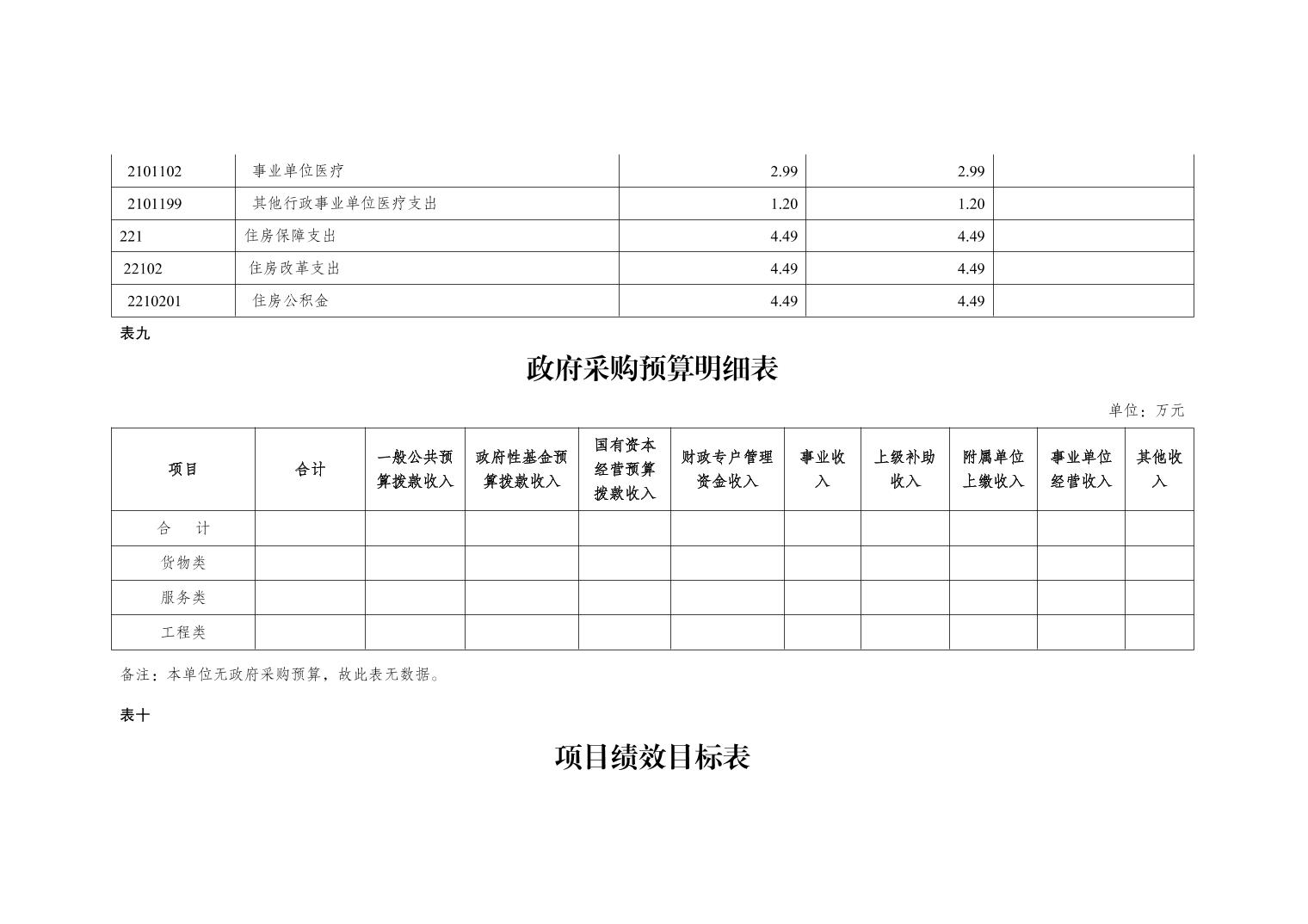 | 2101102 | 事业单位医疗 | 2.99 | 2.99 | |
|---|---|---|---|---|
| 2101199 | 其他行政事业单位医疗支出 | 1.20 | 1.20 | |
| 221 | 住房保障支出 | 4.49 | 4.49 | |
| 22102 | 住房改革支出 | 4.49 | 4.49 | |
| 2210201 | 住房公积金 | 4.49 | 4.49 | |

表九

政府采购预算明细表

单位：万元

| 项目 | 合计 | 一般公共预算拨款收入 | 政府性基金预算拨款收入 | 国有资本经营预算拨款收入 | 财政专户管理资金收入 | 事业收入 | 上级补助收入 | 附属单位上缴收入 | 事业单位经营收入 | 其他收入 |
|---|---|---|---|---|---|---|---|---|---|---|
| 合　计 | | | | | | | | | | |
| 货物类 | | | | | | | | | | |
| 服务类 | | | | | | | | | | |
| 工程类 | | | | | | | | | | |

备注：本单位无政府采购预算，故此表无数据。

表十

项目绩效目标表